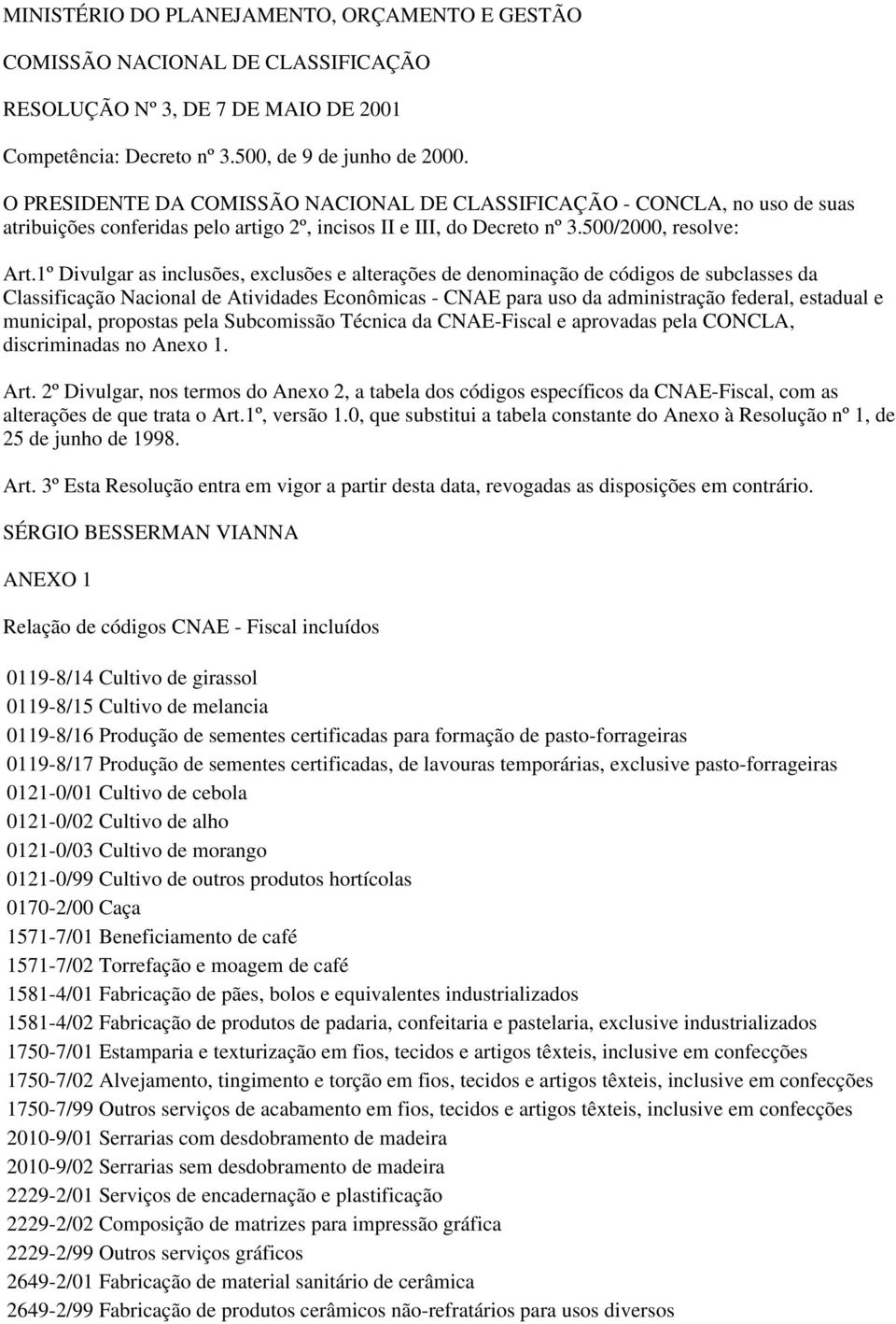 MINISTÉRIO DO PLANEJAMENTO, ORÇAMENTO E GESTÃO

COMISSÃO NACIONAL DE CLASSIFICAÇÃO

RESOLUÇÃO Nº 3, DE 7 DE MAIO DE 2001

Competência: Decreto nº 3.500, de 9 de junho de 2000.

O PRESIDENTE DA COMISSÃO NACIONAL DE CLASSIFICAÇÃO - CONCLA, no uso de suas atribuições conferidas pelo artigo 2º, incisos II e III, do Decreto nº 3.500/2000, resolve:

Art.1º Divulgar as inclusões, exclusões e alterações de denominação de códigos de subclasses da Classificação Nacional de Atividades Econômicas - CNAE para uso da administração federal, estadual e municipal, propostas pela Subcomissão Técnica da CNAE-Fiscal e aprovadas pela CONCLA, discriminadas no Anexo 1.

Art. 2º Divulgar, nos termos do Anexo 2, a tabela dos códigos específicos da CNAE-Fiscal, com as alterações de que trata o Art.1º, versão 1.0, que substitui a tabela constante do Anexo à Resolução nº 1, de 25 de junho de 1998.

Art. 3º Esta Resolução entra em vigor a partir desta data, revogadas as disposições em contrário.

SÉRGIO BESSERMAN VIANNA

ANEXO 1

Relação de códigos CNAE - Fiscal incluídos

0119-8/14 Cultivo de girassol
0119-8/15 Cultivo de melancia
0119-8/16 Produção de sementes certificadas para formação de pasto-forrageiras
0119-8/17 Produção de sementes certificadas, de lavouras temporárias, exclusive pasto-forrageiras
0121-0/01 Cultivo de cebola
0121-0/02 Cultivo de alho
0121-0/03 Cultivo de morango
0121-0/99 Cultivo de outros produtos hortícolas
0170-2/00 Caça
1571-7/01 Beneficiamento de café
1571-7/02 Torrefação e moagem de café
1581-4/01 Fabricação de pães, bolos e equivalentes industrializados
1581-4/02 Fabricação de produtos de padaria, confeitaria e pastelaria, exclusive industrializados
1750-7/01 Estamparia e texturização em fios, tecidos e artigos têxteis, inclusive em confecções
1750-7/02 Alvejamento, tingimento e torção em fios, tecidos e artigos têxteis, inclusive em confecções
1750-7/99 Outros serviços de acabamento em fios, tecidos e artigos têxteis, inclusive em confecções
2010-9/01 Serrarias com desdobramento de madeira
2010-9/02 Serrarias sem desdobramento de madeira
2229-2/01 Serviços de encadernação e plastificação
2229-2/02 Composição de matrizes para impressão gráfica
2229-2/99 Outros serviços gráficos
2649-2/01 Fabricação de material sanitário de cerâmica
2649-2/99 Fabricação de produtos cerâmicos não-refratários para usos diversos